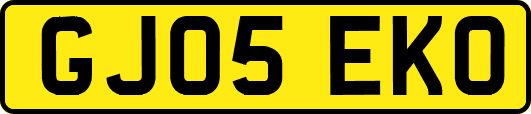 GJ05 EKO